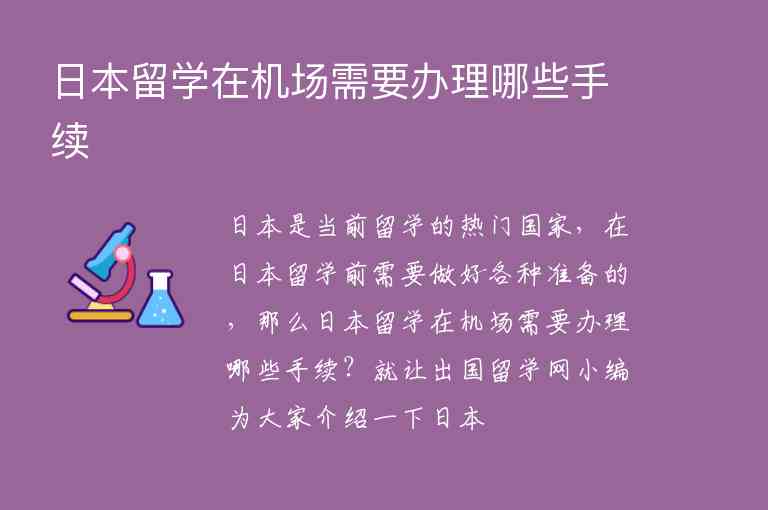 日本留学在机场需要办理哪些手续

日本是当前留学的热门国家，在日本留学前需要做好各种准备的，那么日本留学在机场需要办理哪些手续？就让出国留学网小编为大家介绍一下日本